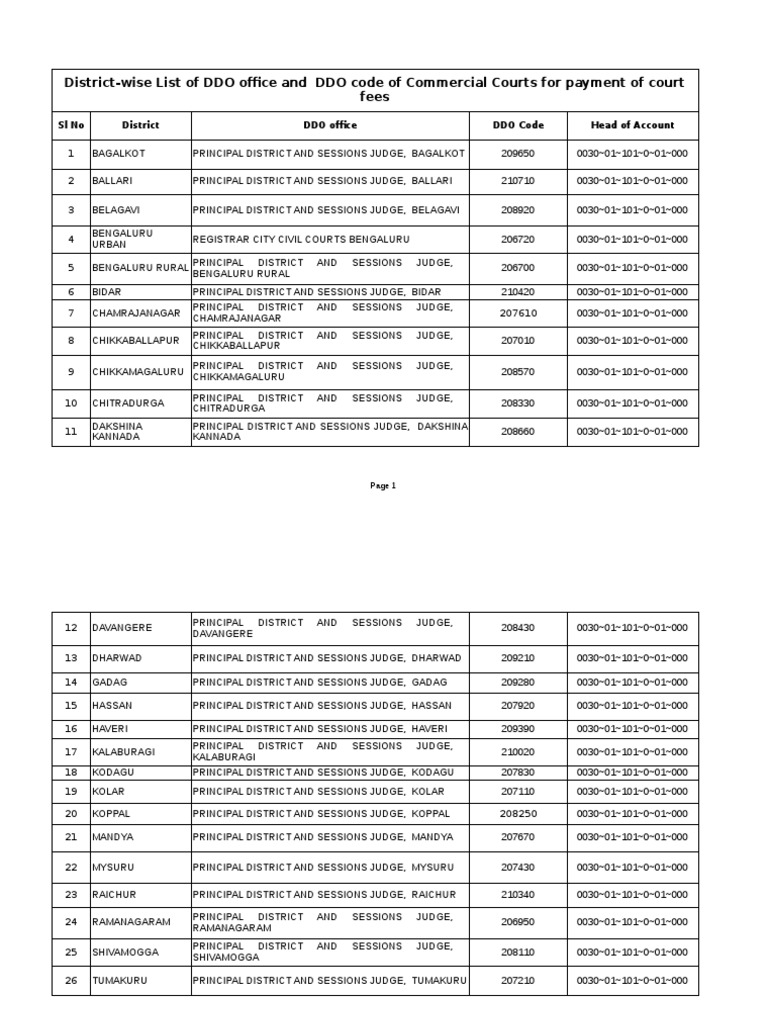 District-wise List of DDO office and DDO code of Commercial Courts for payment of court fees

| Sl No | District | DDO office | DDO Code | Head of Account |
|---|---|---|---|---|
| 1 | BAGALKOT | PRINCIPAL DISTRICT AND SESSIONS JUDGE, BAGALKOT | 209650 | 0030~01~101~0~01~000 |
| 2 | BALLARI | PRINCIPAL DISTRICT AND SESSIONS JUDGE, BALLARI | 210710 | 0030~01~101~0~01~000 |
| 3 | BELAGAVI | PRINCIPAL DISTRICT AND SESSIONS JUDGE, BELAGAVI | 208920 | 0030~01~101~0~01~000 |
| 4 | BENGALURU URBAN | REGISTRAR CITY CIVIL COURTS BENGALURU | 206720 | 0030~01~101~0~01~000 |
| 5 | BENGALURU RURAL | PRINCIPAL DISTRICT AND SESSIONS JUDGE, BENGALURU RURAL | 206700 | 0030~01~101~0~01~000 |
| 6 | BIDAR | PRINCIPAL DISTRICT AND SESSIONS JUDGE, BIDAR | 210420 | 0030~01~101~0~01~000 |
| 7 | CHAMRAJANAGAR | PRINCIPAL DISTRICT AND SESSIONS JUDGE, CHAMRAJANAGAR | 207610 | 0030~01~101~0~01~000 |
| 8 | CHIKKABALLAPUR | PRINCIPAL DISTRICT AND SESSIONS JUDGE, CHIKKABALLAPUR | 207010 | 0030~01~101~0~01~000 |
| 9 | CHIKKAMAGALURU | PRINCIPAL DISTRICT AND SESSIONS JUDGE, CHIKKAMAGALURU | 208570 | 0030~01~101~0~01~000 |
| 10 | CHITRADURGA | PRINCIPAL DISTRICT AND SESSIONS JUDGE, CHITRADURGA | 208330 | 0030~01~101~0~01~000 |
| 11 | DAKSHINA KANNADA | PRINCIPAL DISTRICT AND SESSIONS JUDGE, DAKSHINA KANNADA | 208660 | 0030~01~101~0~01~000 |

Page 1

| 12 | DAVANGERE | PRINCIPAL DISTRICT AND SESSIONS JUDGE, DAVANGERE | 208430 | 0030~01~101~0~01~000 |
|---|---|---|---|---|
| 13 | DHARWAD | PRINCIPAL DISTRICT AND SESSIONS JUDGE, DHARWAD | 209210 | 0030~01~101~0~01~000 |
| 14 | GADAG | PRINCIPAL DISTRICT AND SESSIONS JUDGE, GADAG | 209280 | 0030~01~101~0~01~000 |
| 15 | HASSAN | PRINCIPAL DISTRICT AND SESSIONS JUDGE, HASSAN | 207920 | 0030~01~101~0~01~000 |
| 16 | HAVERI | PRINCIPAL DISTRICT AND SESSIONS JUDGE, HAVERI | 209390 | 0030~01~101~0~01~000 |
| 17 | KALABURAGI | PRINCIPAL DISTRICT AND SESSIONS JUDGE, KALABURAGI | 210020 | 0030~01~101~0~01~000 |
| 18 | KODAGU | PRINCIPAL DISTRICT AND SESSIONS JUDGE, KODAGU | 207830 | 0030~01~101~0~01~000 |
| 19 | KOLAR | PRINCIPAL DISTRICT AND SESSIONS JUDGE, KOLAR | 207110 | 0030~01~101~0~01~000 |
| 20 | KOPPAL | PRINCIPAL DISTRICT AND SESSIONS JUDGE, KOPPAL | 208250 | 0030~01~101~0~01~000 |
| 21 | MANDYA | PRINCIPAL DISTRICT AND SESSIONS JUDGE, MANDYA | 207670 | 0030~01~101~0~01~000 |
| 22 | MYSURU | PRINCIPAL DISTRICT AND SESSIONS JUDGE, MYSURU | 207430 | 0030~01~101~0~01~000 |
| 23 | RAICHUR | PRINCIPAL DISTRICT AND SESSIONS JUDGE, RAICHUR | 210340 | 0030~01~101~0~01~000 |
| 24 | RAMANAGARAM | PRINCIPAL DISTRICT AND SESSIONS JUDGE, RAMANAGARAM | 206950 | 0030~01~101~0~01~000 |
| 25 | SHIVAMOGGA | PRINCIPAL DISTRICT AND SESSIONS JUDGE, SHIVAMOGGA | 208110 | 0030~01~101~0~01~000 |
| 26 | TUMAKURU | PRINCIPAL DISTRICT AND SESSIONS JUDGE, TUMAKURU | 207210 | 0030~01~101~0~01~000 |